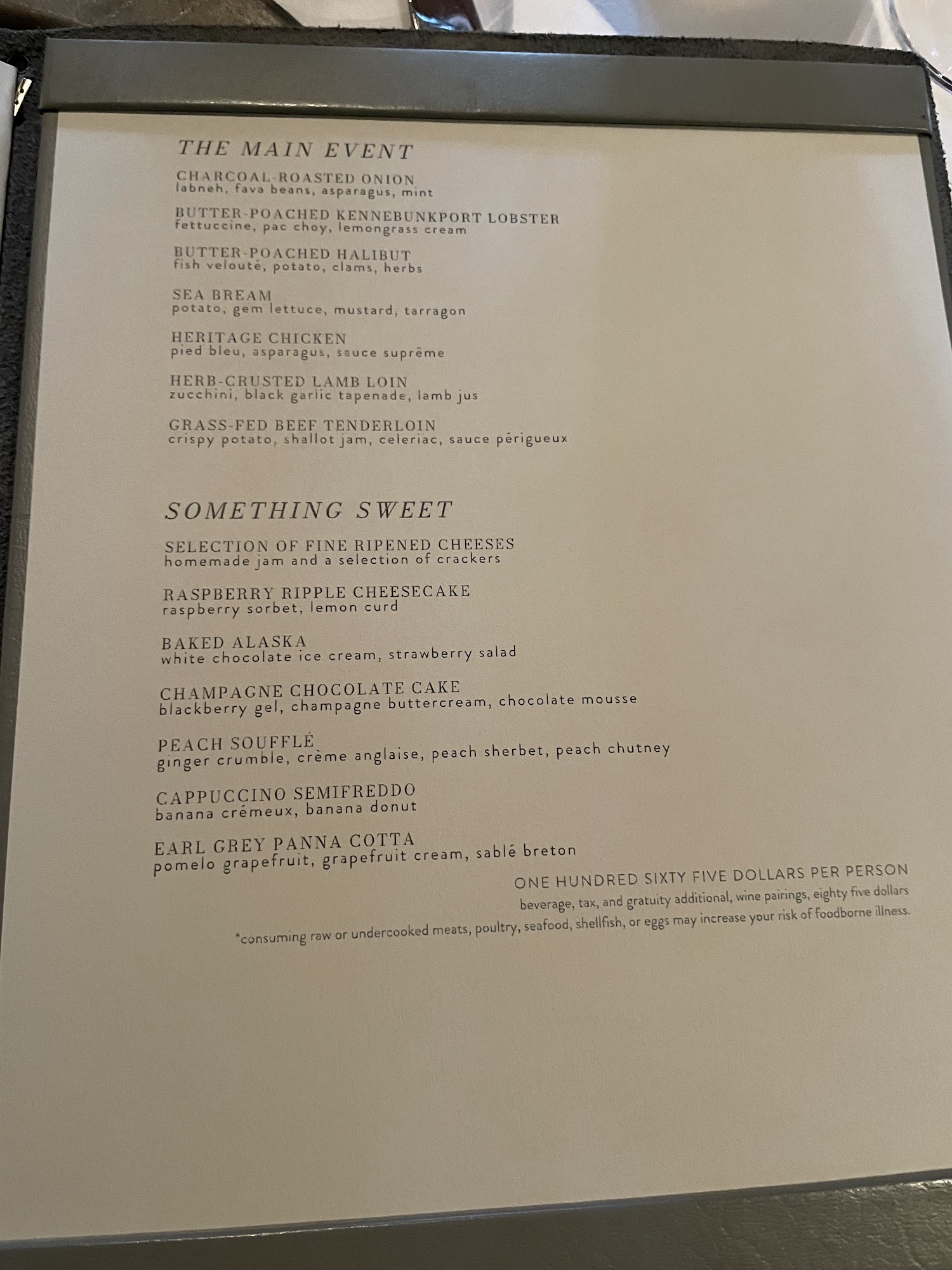 THE MAIN EVENT

CHARCOAL-ROASTED ONION
labneh, fava beans, asparagus, mint

BUTTER-POACHED KENNEBUNKPORT LOBSTER
fettuccine, pac choy, lemongrass cream

BUTTER-POACHED HALIBUT
fish velouté, potato, clams, herbs

SEA BREAM
potato, gem lettuce, mustard, tarragon

HERITAGE CHICKEN
pied bleu, asparagus, sauce suprême

HERB-CRUSTED LAMB LOIN
zucchini, black garlic tapenade, lamb jus

GRASS-FED BEEF TENDERLOIN
crispy potato, shallot jam, celeriac, sauce périgueux

SOMETHING SWEET

SELECTION OF FINE RIPENED CHEESES
homemade jam and a selection of crackers

RASPBERRY RIPPLE CHEESECAKE
raspberry sorbet, lemon curd

BAKED ALASKA
white chocolate ice cream, strawberry salad

CHAMPAGNE CHOCOLATE CAKE
blackberry gel, champagne buttercream, chocolate mousse

PEACH SOUFFLÉ
ginger crumble, crème anglaise, peach sherbet, peach chutney

CAPPUCCINO SEMIFREDDO
banana crémeux, banana donut

EARL GREY PANNA COTTA
pomelo grapefruit, grapefruit cream, sablé breton

ONE HUNDRED SIXTY FIVE DOLLARS PER PERSON
beverage, tax, and gratuity additional, wine pairings, eighty five dollars
*consuming raw or undercooked meats, poultry, seafood, shellfish, or eggs may increase your risk of foodborne illness.